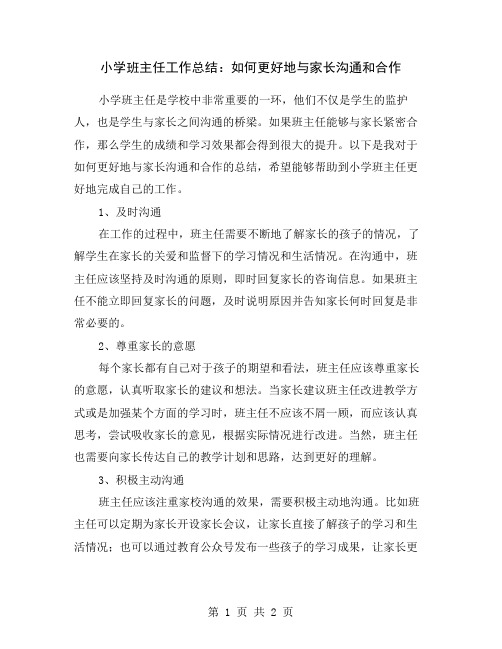 小学班主任工作总结：如何更好地与家长沟通和合作

小学班主任是学校中非常重要的一环，他们不仅是学生的监护人，也是学生与家长之间沟通的桥梁。如果班主任能够与家长紧密合作，那么学生的成绩和学习效果都会得到很大的提升。以下是我对于如何更好地与家长沟通和合作的总结，希望能够帮助到小学班主任更好地完成自己的工作。

1、及时沟通

在工作的过程中，班主任需要不断地了解家长的孩子的情况，了解学生在家长的关爱和监督下的学习情况和生活情况。在沟通中，班主任应该坚持及时沟通的原则，即时回复家长的咨询信息。如果班主任不能立即回复家长的问题，及时说明原因并告知家长何时回复是非常必要的。

2、尊重家长的意愿

每个家长都有自己对于孩子的期望和看法，班主任应该尊重家长的意愿，认真听取家长的建议和想法。当家长建议班主任改进教学方式或是加强某个方面的学习时，班主任不应该不屑一顾，而应该认真思考，尝试吸收家长的意见，根据实际情况进行改进。当然，班主任也需要向家长传达自己的教学计划和思路，达到更好的理解。

3、积极主动沟通

班主任应该注重家校沟通的效果，需要积极主动地沟通。比如班主任可以定期为家长开设家长会议，让家长直接了解孩子的学习和生活情况；也可以通过教育公众号发布一些孩子的学习成果，让家长更

第 1 页 共 2 页